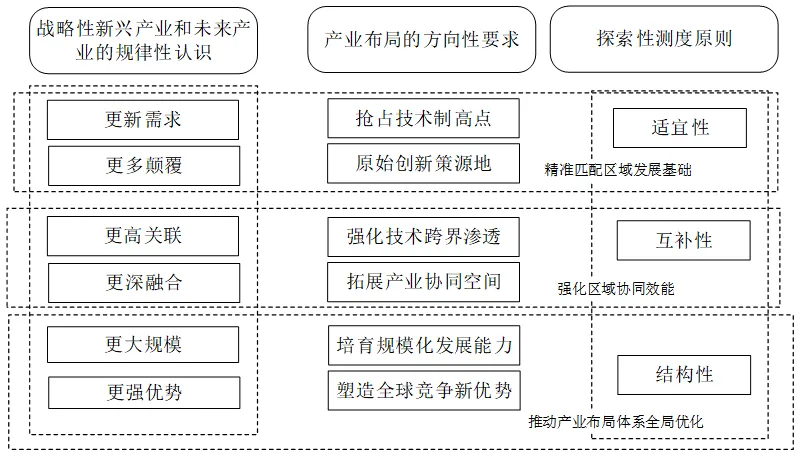 战略性新兴产业和未来产业的规律性认识

产业布局的方向性要求

探索性测度原则

更新需求

更多颠覆

抢占技术制高点

原始创新策源地

适宜性

精准匹配区域发展基础

更高关联

更深融合

强化技术跨界渗透

拓展产业协同空间

互补性

强化区域协同效能

更大规模

更强优势

培育规模化发展能力

塑造全球竞争新优势

结构性

推动产业布局体系全局优化